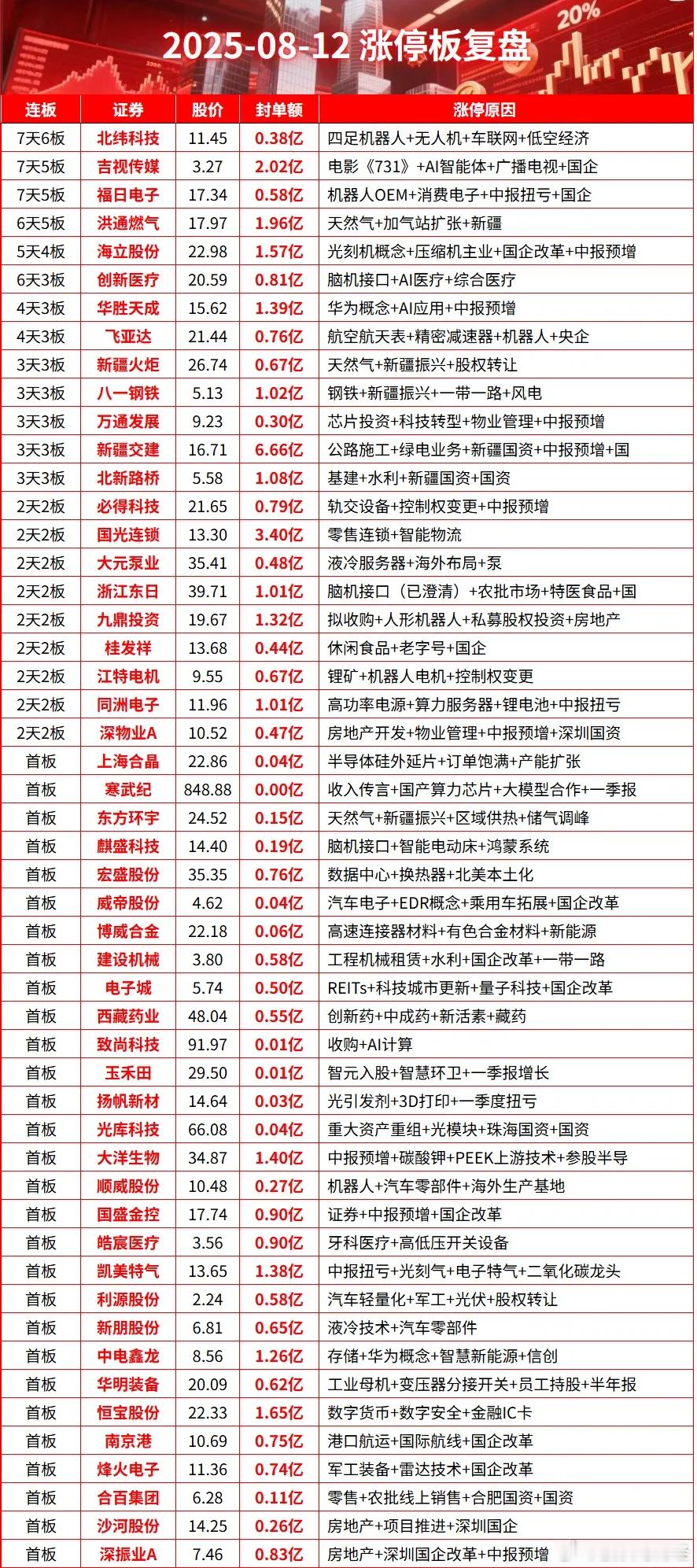 2025-08-12 涨停板复盘

20%

| 连板 | 证券 | 股价 | 封单额 | 涨停原因 |
|---|---|---|---|---|
| 7天6板 | 北纬科技 | 11.45 | 0.38亿 | 四足机器人+无人机+车联网+低空经济 |
| 7天5板 | 吉视传媒 | 3.27 | 2.02亿 | 电影《731》+AI智能体+广播电视+国企 |
| 7天5板 | 福日电子 | 17.34 | 0.58亿 | 机器人OEM+消费电子+中报扭亏+国企 |
| 6天5板 | 洪通燃气 | 17.97 | 1.96亿 | 天然气+加气站扩张+新疆 |
| 5天4板 | 海立股份 | 22.98 | 1.57亿 | 光刻机概念+压缩机主业+国企改革+中报预增 |
| 6天3板 | 创新医疗 | 20.59 | 0.81亿 | 脑机接口+AI医疗+综合医疗 |
| 4天3板 | 华胜天成 | 15.62 | 1.39亿 | 华为概念+AI应用+中报预增 |
| 4天3板 | 飞亚达 | 21.44 | 0.76亿 | 航空航天表+精密减速器+机器人+央企 |
| 3天3板 | 新疆火炬 | 26.74 | 0.67亿 | 天然气+新疆振兴+股权转让 |
| 3天3板 | 八一钢铁 | 5.13 | 1.02亿 | 钢铁+新疆振兴+一带一路+风电 |
| 3天3板 | 万通发展 | 9.23 | 0.30亿 | 芯片投资+科技转型+物业管理+中报预增 |
| 3天3板 | 新疆交建 | 16.71 | 6.66亿 | 公路施工+绿电业务+新疆国资+中报预增+国 |
| 3天3板 | 北新路桥 | 5.58 | 1.08亿 | 基建+水利+新疆国资+国资 |
| 2天2板 | 必得科技 | 21.65 | 0.79亿 | 轨交设备+控制权变更+中报预增 |
| 2天2板 | 国光连锁 | 13.30 | 3.40亿 | 零售连锁+智能物流 |
| 2天2板 | 大元泵业 | 35.41 | 0.48亿 | 液冷服务器+海外布局+泵 |
| 2天2板 | 浙江东日 | 39.71 | 1.01亿 | 脑机接口（已澄清）+农批市场+特医食品+国 |
| 2天2板 | 九鼎投资 | 19.67 | 1.32亿 | 拟收购+人形机器人+私募股权投资+房地产 |
| 2天2板 | 桂发祥 | 13.68 | 0.44亿 | 休闲食品+老字号+国企 |
| 2天2板 | 江特电机 | 9.55 | 0.67亿 | 锂矿+机器人电机+控制权变更 |
| 2天2板 | 同洲电子 | 11.96 | 1.01亿 | 高功率电源+算力服务器+锂电池+中报扭亏 |
| 2天2板 | 深物业A | 10.52 | 0.47亿 | 房地产开发+物业管理+中报预增+深圳国资 |
| 首板 | 上海合晶 | 22.86 | 0.04亿 | 半导体硅外延片+订单饱满+产能扩张 |
| 首板 | 寒武纪 | 848.88 | 0.00亿 | 收入传言+国产算力芯片+大模型合作+一季报 |
| 首板 | 东方环宇 | 24.52 | 0.15亿 | 天然气+新疆振兴+区域供热+储气调峰 |
| 首板 | 麒盛科技 | 14.40 | 0.19亿 | 脑机接口+智能电动床+鸿蒙系统 |
| 首板 | 宏盛股份 | 35.35 | 0.76亿 | 数据中心+换热器+北美本土化 |
| 首板 | 威帝股份 | 4.62 | 0.04亿 | 汽车电子+EDR概念+乘用车拓展+国企改革 |
| 首板 | 博威合金 | 22.18 | 0.06亿 | 高速连接器材料+有色合金材料+新能源 |
| 首板 | 建设机械 | 3.80 | 0.58亿 | 工程机械租赁+水利+国企改革+一带一路 |
| 首板 | 电子城 | 5.74 | 0.50亿 | REITs+科技城市更新+量子科技+国企改革 |
| 首板 | 西藏药业 | 48.04 | 0.55亿 | 创新药+中成药+新活素+藏药 |
| 首板 | 致尚科技 | 91.97 | 0.01亿 | 收购+AI计算 |
| 首板 | 玉禾田 | 29.50 | 0.01亿 | 智元入股+智慧环卫+一季报增长 |
| 首板 | 扬帆新材 | 14.64 | 0.03亿 | 光引发剂+3D打印+一季度扭亏 |
| 首板 | 光库科技 | 66.08 | 0.04亿 | 重大资产重组+光模块+珠海国资+国资 |
| 首板 | 大洋生物 | 34.87 | 1.40亿 | 中报预增+碳酸钾+PEEK上游技术+参股半导 |
| 首板 | 顺威股份 | 10.48 | 0.27亿 | 机器人+汽车零部件+海外生产基地 |
| 首板 | 国盛金控 | 17.74 | 0.90亿 | 证券+中报预增+国企改革 |
| 首板 | 皓宸医疗 | 3.56 | 0.90亿 | 牙科医疗+高低压开关设备 |
| 首板 | 凯美特气 | 13.65 | 1.38亿 | 中报扭亏+光刻气+电子特气+二氧化碳龙头 |
| 首板 | 利源股份 | 2.24 | 0.58亿 | 汽车轻量化+军工+光伏+股权转让 |
| 首板 | 新朋股份 | 6.81 | 0.65亿 | 液冷技术+汽车零部件 |
| 首板 | 中电鑫龙 | 8.56 | 1.26亿 | 存储+华为概念+智慧新能源+信创 |
| 首板 | 华明装备 | 20.09 | 0.62亿 | 工业母机+变压器分接开关+员工持股+半年报 |
| 首板 | 恒宝股份 | 22.33 | 1.65亿 | 数字货币+数字安全+金融IC卡 |
| 首板 | 南京港 | 10.69 | 0.75亿 | 港口航运+国际航线+国企改革 |
| 首板 | 烽火电子 | 11.36 | 0.74亿 | 军工装备+雷达技术+国企改革 |
| 首板 | 合百集团 | 6.28 | 0.11亿 | 零售+农批线上销售+合肥国资+国资 |
| 首板 | 沙河股份 | 14.25 | 0.26亿 | 房地产+项目推进+深圳国企 |
| 首板 | 深振业A | 7.46 | 0.83亿 | 房地产+深圳国企改革+中报预增 |